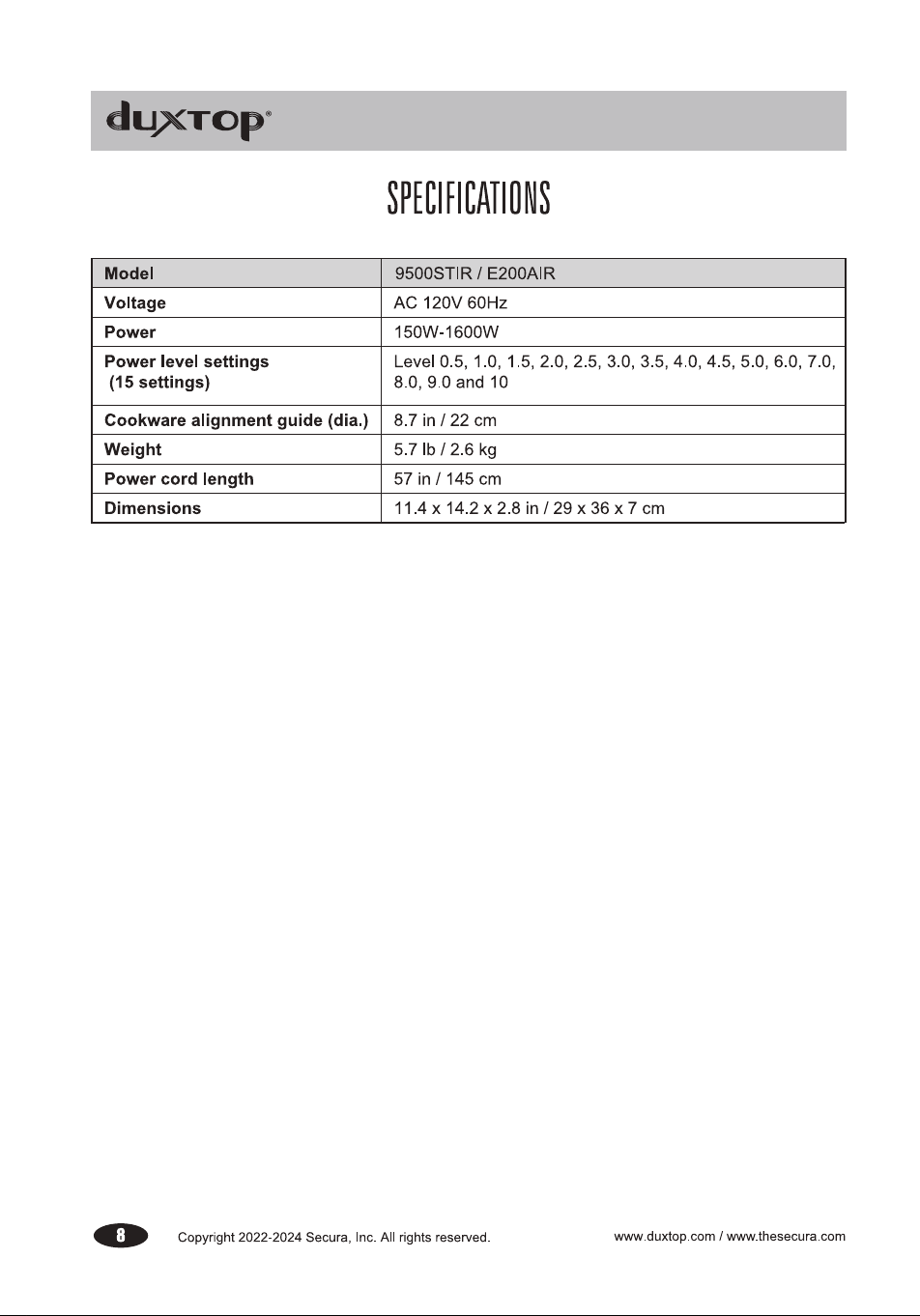 duxtop®

SPECIFICATIONS

| Model | 9500STIR / E200AIR |
|---|---|
| Voltage | AC 120V 60Hz |
| Power | 150W-1600W |
| Power level settings (15 settings) | Level 0.5, 1.0, 1.5, 2.0, 2.5, 3.0, 3.5, 4.0, 4.5, 5.0, 6.0, 7.0, 8.0, 9.0 and 10 |
| Cookware alignment guide (dia.) | 8.7 in / 22 cm |
| Weight | 5.7 lb / 2.6 kg |
| Power cord length | 57 in / 145 cm |
| Dimensions | 11.4 x 14.2 x 2.8 in / 29 x 36 x 7 cm |

8 Copyright 2022-2024 Secura, Inc. All rights reserved. www.duxtop.com / www.thesecura.com